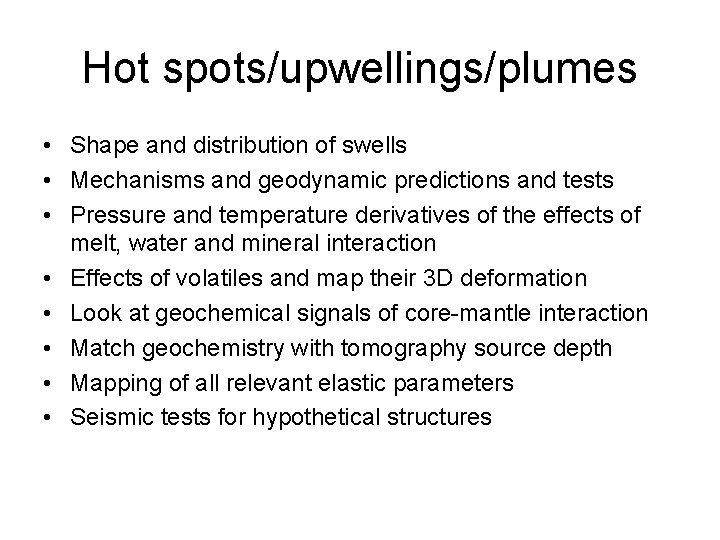 Hot spots/upwellings/plumes

• Shape and distribution of swells
• Mechanisms and geodynamic predictions and tests
• Pressure and temperature derivatives of the effects of melt, water and mineral interaction
• Effects of volatiles and map their 3D deformation
• Look at geochemical signals of core-mantle interaction
• Match geochemistry with tomography source depth
• Mapping of all relevant elastic parameters
• Seismic tests for hypothetical structures